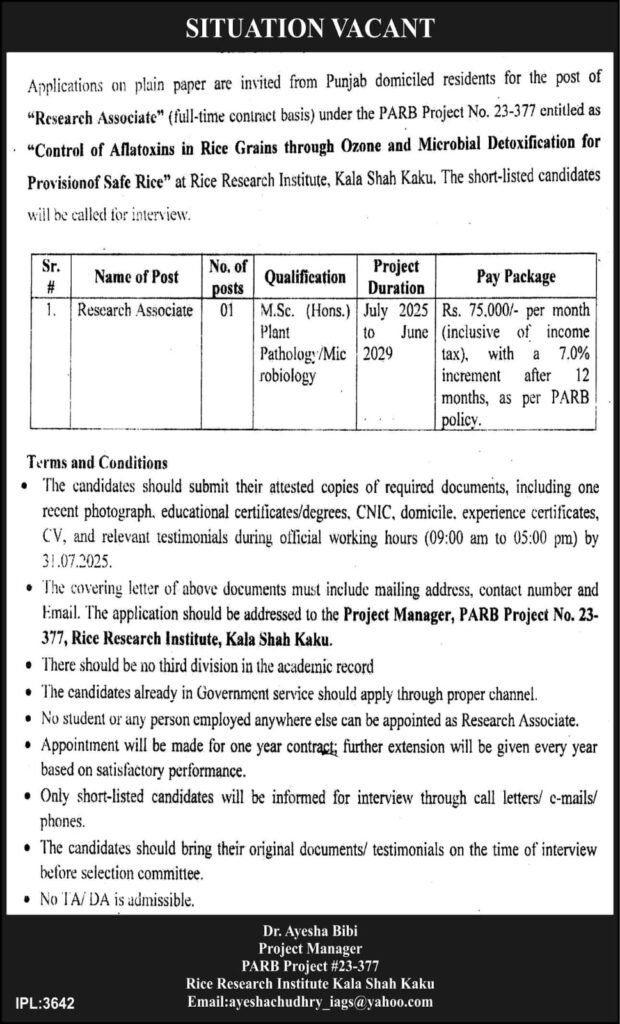 SITUATION VACANT

Applications on plain paper are invited from Punjab domiciled residents for the post of "Research Associate" (full-time contract basis) under the PARB Project No. 23-377 entitled as "Control of Aflatoxins in Rice Grains through Ozone and Microbial Detoxification for Provisionof Safe Rice" at Rice Research Institute, Kala Shah Kaku. The short-listed candidates will be called for interview.

| Sr. # | Name of Post | No. of posts | Qualification | Project Duration | Pay Package |
|---|---|---|---|---|---|
| 1. | Research Associate | 01 | M.Sc. (Hons.) Plant Pathology/Microbiology | July 2025 to June 2029 | Rs. 75,000/- per month (inclusive of income tax), with a 7.0% increment after 12 months, as per PARB policy. |

Terms and Conditions
• The candidates should submit their attested copies of required documents, including one recent photograph, educational certificates/degrees, CNIC, domicile, experience certificates, CV, and relevant testimonials during official working hours (09:00 am to 05:00 pm) by 31.07.2025.
• The covering letter of above documents must include mailing address, contact number and Email. The application should be addressed to the Project Manager, PARB Project No. 23-377, Rice Research Institute, Kala Shah Kaku.
• There should be no third division in the academic record
• The candidates already in Government service should apply through proper channel.
• No student or any person employed anywhere else can be appointed as Research Associate.
• Appointment will be made for one year contract; further extension will be given every year based on satisfactory performance.
• Only short-listed candidates will be informed for interview through call letters/ e-mails/ phones.
• The candidates should bring their original documents/ testimonials on the time of interview before selection committee.
• No TA/ DA is admissible.

Dr. Ayesha Bibi
Project Manager
PARB Project #23-377
Rice Research Institute Kala Shah Kaku
Email:ayeshachudhry_iags@yahoo.com

IPL:3642